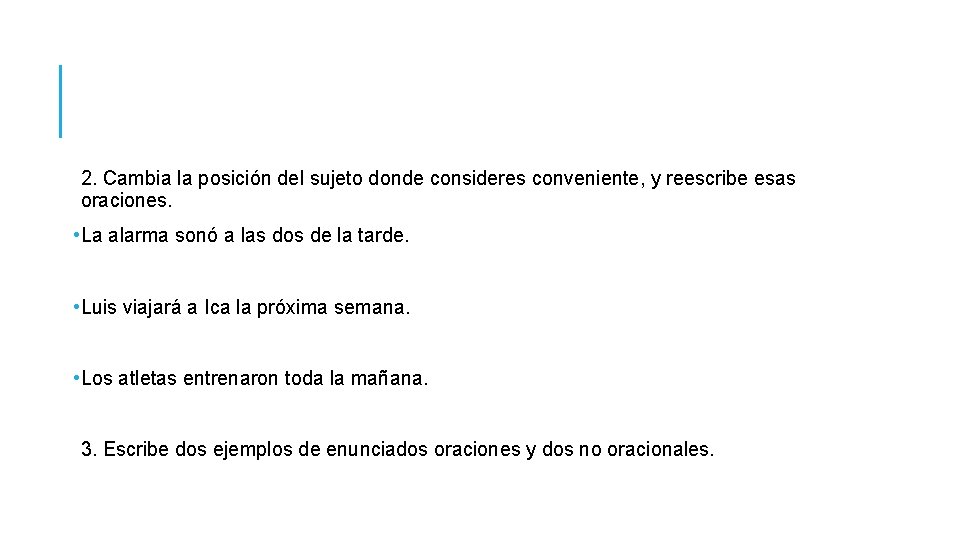 2. Cambia la posición del sujeto donde consideres conveniente, y reescribe esas oraciones.

• La alarma sonó a las dos de la tarde.

• Luis viajará a Ica la próxima semana.

• Los atletas entrenaron toda la mañana.

3. Escribe dos ejemplos de enunciados oraciones y dos no oracionales.